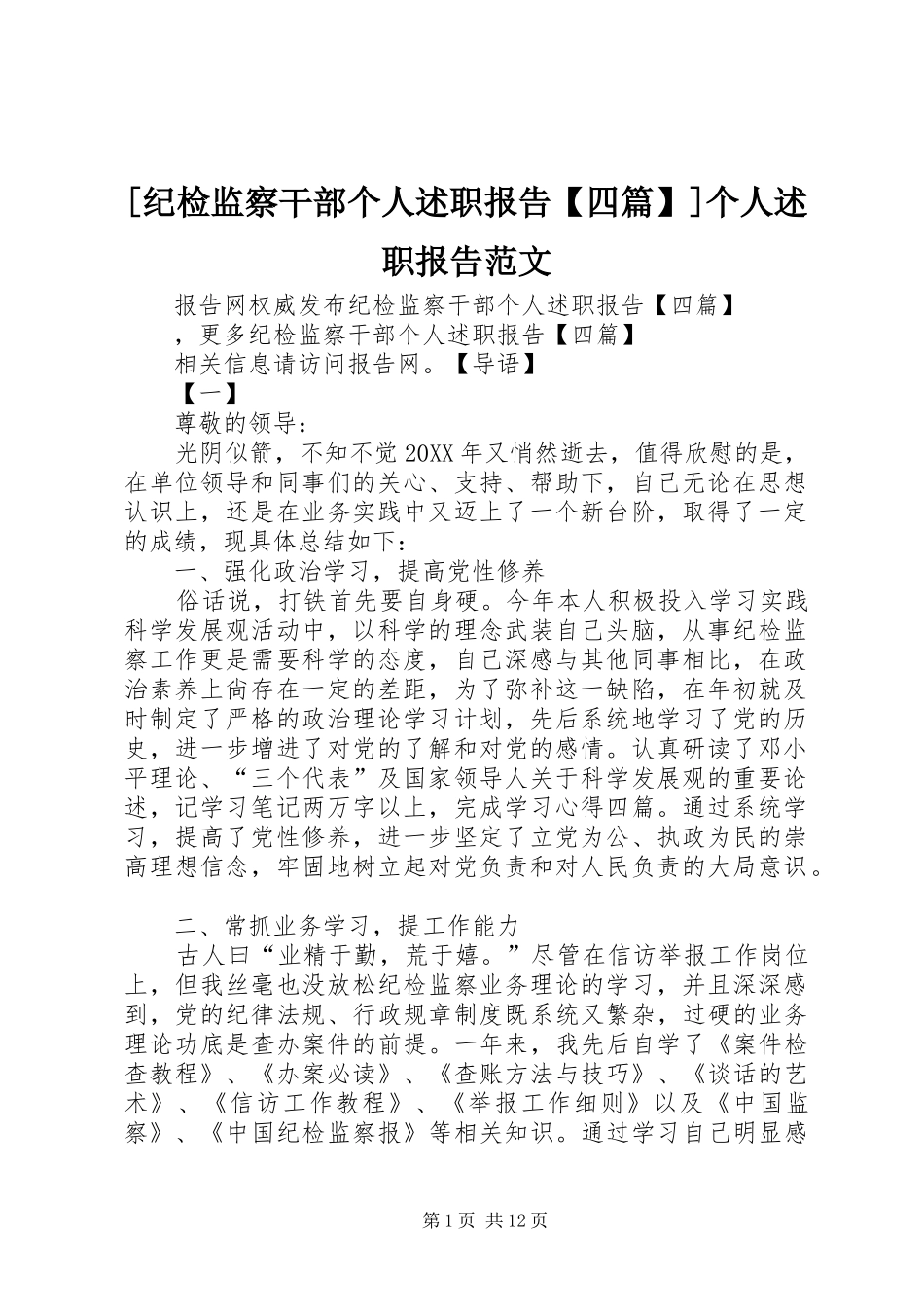 [纪检监察干部个人述职报告【四篇】]个人述职报告范文

报告网权威发布纪检监察干部个人述职报告【四篇】，更多纪检监察干部个人述职报告【四篇】相关信息请访问报告网。【导语】

【一】

尊敬的领导：

光阴似箭，不知不觉20XX年又悄然逝去，值得欣慰的是，在单位领导和同事们的关心、支持、帮助下，自己无论在思想认识上，还是在业务实践中又迈上了一个新台阶，取得了一定的成绩，现具体总结如下：

一、强化政治学习，提高党性修养

俗话说，打铁首先要自身硬。今年本人积极投入学习实践科学发展观活动中，以科学的理念武装自己头脑，从事纪检监察工作更是需要科学的态度，自己深感与其他同事相比，在政治素养上尚存在一定的差距，为了弥补这一缺陷，在年初就及时制定了严格的政治理论学习计划，先后系统地学习了党的历史，进一步增进了对党的了解和对党的感情。认真研读了邓小平理论、“三个代表”及国家领导人关于科学发展观的重要论述，记学习笔记两万字以上，完成学习心得四篇。通过系统学习，提高了党性修养，进一步坚定了立党为公、执政为民的崇高理想信念，牢固地树立起对党负责和对人民负责的大局意识。

二、常抓业务学习，提工作能力

古人曰“业精于勤，荒于嬉。”尽管在信访举报工作岗位上，但我丝毫也没放松纪检监察业务理论的学习，并且深深感到，党的纪律法规、行政规章制度既系统又繁杂，过硬的业务理论功底是查办案件的前提。一年来，我先后自学了《案件检查教程》、《办案必读》、《查账方法与技巧》、《谈话的艺术》、《信访工作教程》、《举报工作细则》以及《中国监察》、《中国纪检监察报》等相关知识。通过学习自己明显感

第1页 共12页